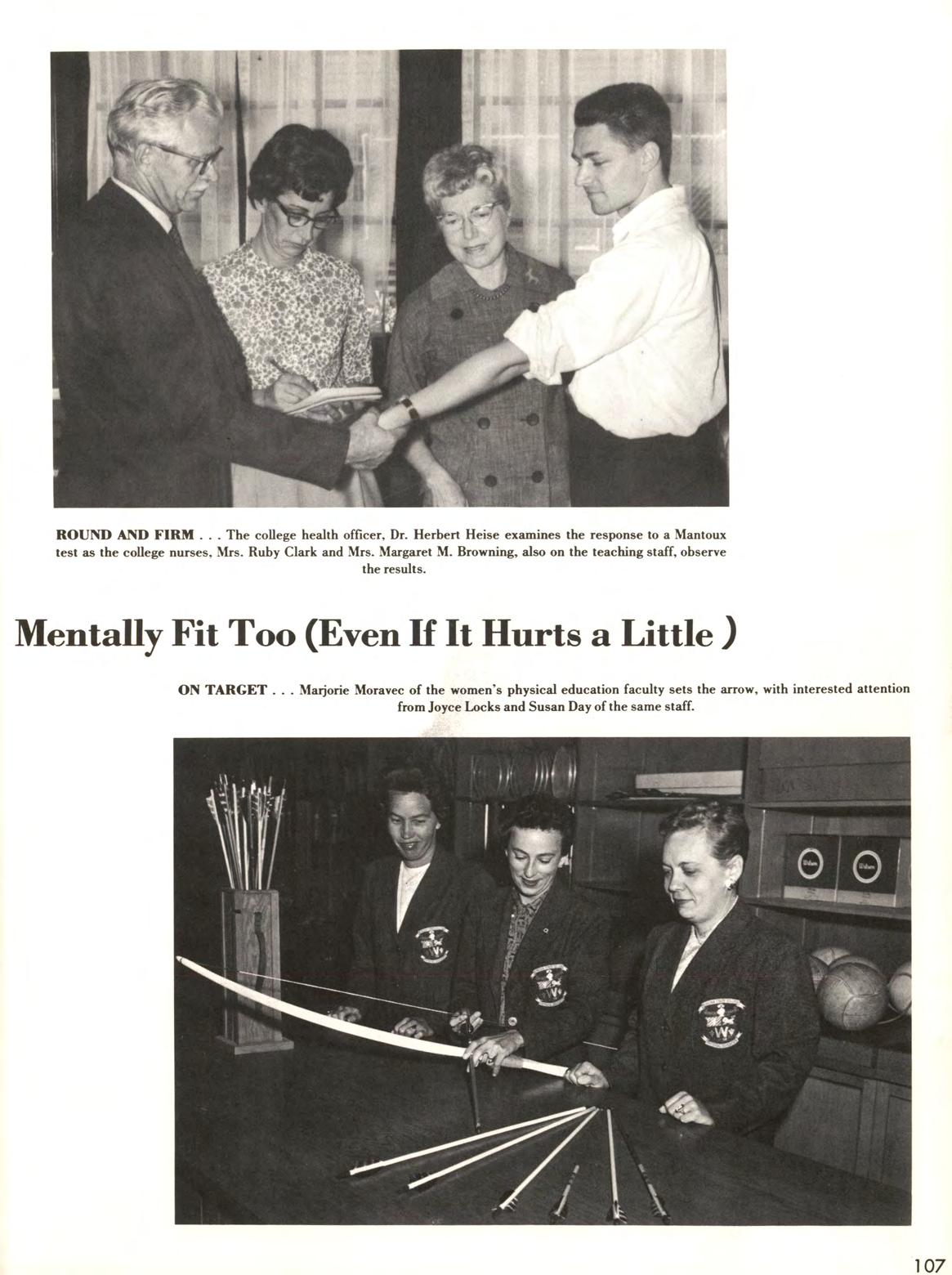 ROUND AND FIRM . . . The college health officer, Dr. Herbert Heise examines the response to a Mantoux test as the college nurses, Mrs. Ruby Clark and Mrs. Margaret M. Browning, also on the teaching staff, observe the results.

Mentally Fit Too (Even If It Hurts a Little )

ON TARGET . . . Marjorie Moravec of the women's physical education faculty sets the arrow, with interested attention from Joyce Locks and Susan Day of the same staff.

Wilson

Wilson

107